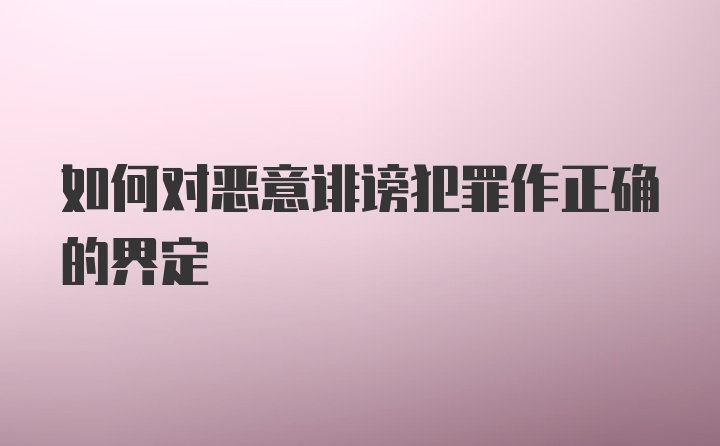 如何对恶意诽谤犯罪作正确的界定